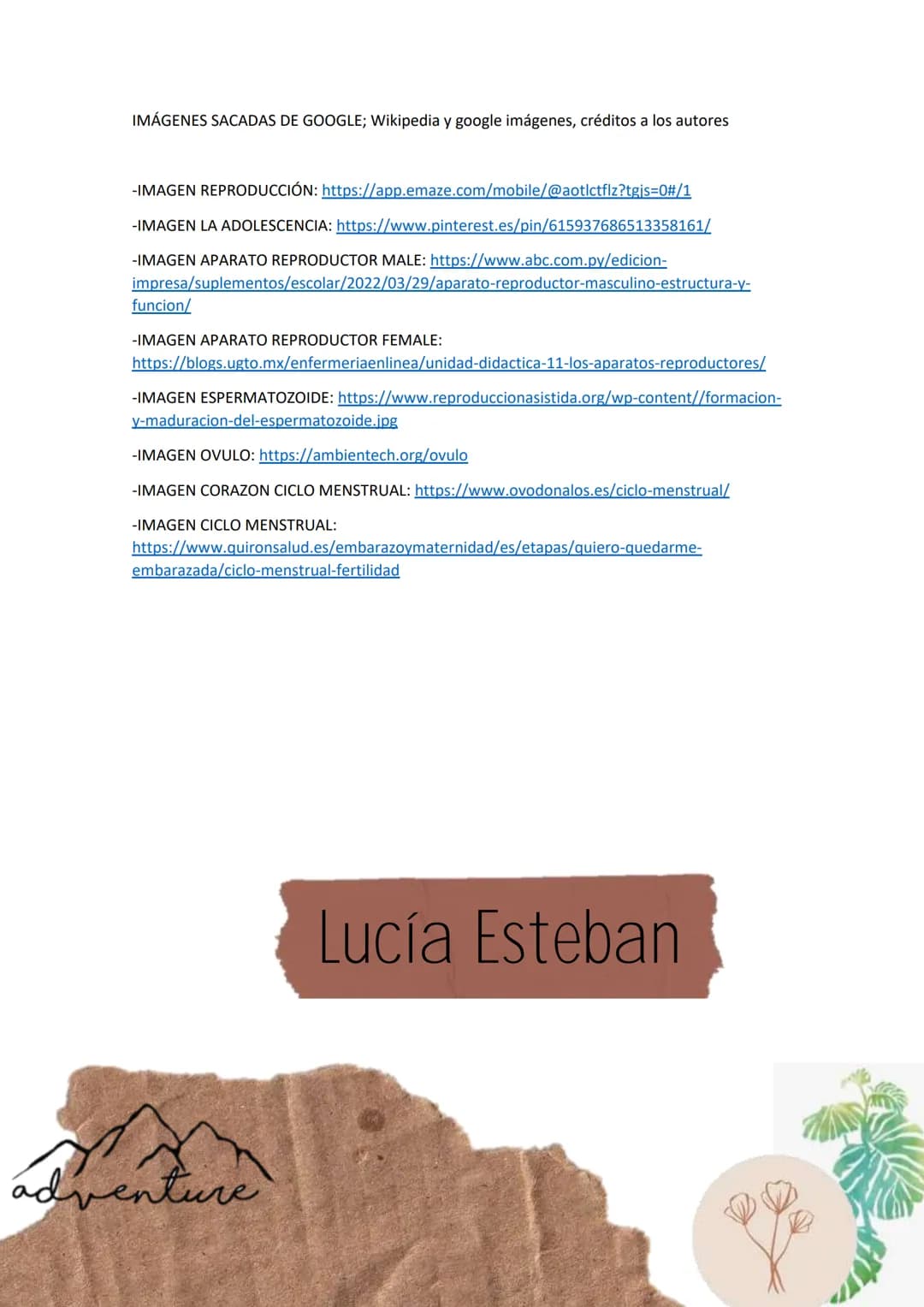 IMÁGENES SACADAS DE GOOGLE; Wikipedia y google imágenes, créditos a los autores

-IMAGEN REPRODUCCIÓN: https://app.emaze.com/mobile/@aotlctflz?tgjs=0#/1

-IMAGEN LA ADOLESCENCIA: https://www.pinterest.es/pin/615937686513358161/

-IMAGEN APARATO REPRODUCTOR MALE: https://www.abc.com.py/edicion-impresa/suplementos/escolar/2022/03/29/aparato-reproductor-masculino-estructura-y-funcion/

-IMAGEN APARATO REPRODUCTOR FEMALE: https://blogs.ugto.mx/enfermeriaenlinea/unidad-didactica-11-los-aparatos-reproductores/

-IMAGEN ESPERMATOZOIDE: https://www.reproduccionasistida.org/wp-content//formacion-y-maduracion-del-espermatozoide.jpg

-IMAGEN OVULO: https://ambientech.org/ovulo

-IMAGEN CORAZON CICLO MENSTRUAL: https://www.ovodonalos.es/ciclo-menstrual/

-IMAGEN CICLO MENSTRUAL: https://www.quironsalud.es/embarazoymaternidad/es/etapas/quiero-quedarme-embarazada/ciclo-menstrual-fertilidad

Lucía Esteban

adventure